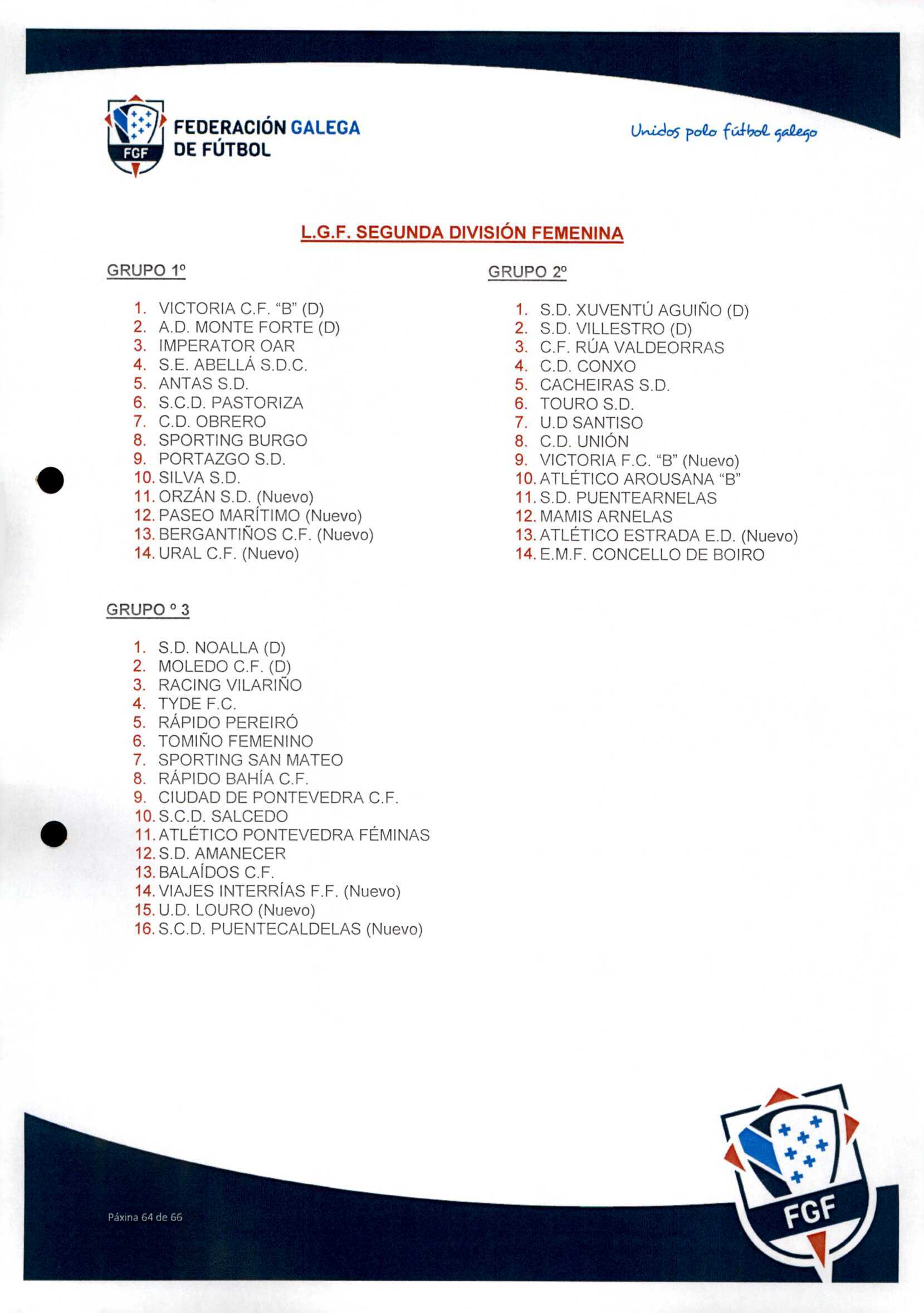 FGF FEDERACIÓN GALEGA DE FÚTBOL

Unidos polo fútbol galego

L.G.F. SEGUNDA DIVISIÓN FEMENINA

GRUPO 1º

1. VICTORIA C.F. "B" (D)
2. A.D. MONTE FORTE (D)
3. IMPERATOR OAR
4. S.E. ABELLÁ S.D.C.
5. ANTAS S.D.
6. S.C.D. PASTORIZA
7. C.D. OBRERO
8. SPORTING BURGO
9. PORTAZGO S.D.
10. SILVA S.D.
11. ORZÁN S.D. (Nuevo)
12. PASEO MARÍTIMO (Nuevo)
13. BERGANTIÑOS C.F. (Nuevo)
14. URAL C.F. (Nuevo)

GRUPO 2º

1. S.D. XUVENTÚ AGUIÑO (D)
2. S.D. VILLESTRO (D)
3. C.F. RÚA VALDEORRAS
4. C.D. CONXO
5. CACHEIRAS S.D.
6. TOURO S.D.
7. U.D SANTISO
8. C.D. UNIÓN
9. VICTORIA F.C. "B" (Nuevo)
10. ATLÉTICO AROUSANA "B"
11. S.D. PUENTEARNELAS
12. MAMIS ARNELAS
13. ATLÉTICO ESTRADA E.D. (Nuevo)
14. E.M.F. CONCELLO DE BOIRO

GRUPO º 3

1. S.D. NOALLA (D)
2. MOLEDO C.F. (D)
3. RACING VILARIÑO
4. TYDE F.C.
5. RÁPIDO PEREIRÓ
6. TOMIÑO FEMENINO
7. SPORTING SAN MATEO
8. RÁPIDO BAHÍA C.F.
9. CIUDAD DE PONTEVEDRA C.F.
10. S.C.D. SALCEDO
11. ATLÉTICO PONTEVEDRA FÉMINAS
12. S.D. AMANECER
13. BALAÍDOS C.F.
14. VIAJES INTERRÍAS F.F. (Nuevo)
15. U.D. LOURO (Nuevo)
16. S.C.D. PUENTECALDELAS (Nuevo)

Páxina 64 de 66

FGF